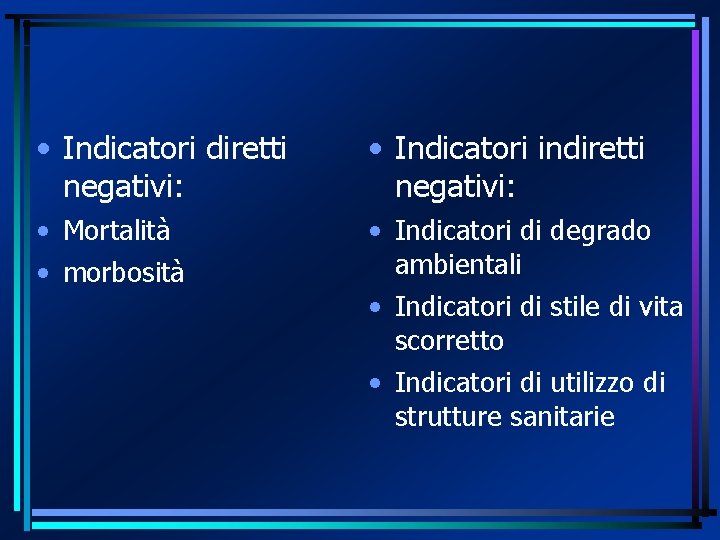 • Indicatori diretti negativi:
• Mortalità
• morbosità

• Indicatori indiretti negativi:
• Indicatori di degrado ambientali
• Indicatori di stile di vita scorretto
• Indicatori di utilizzo di strutture sanitarie